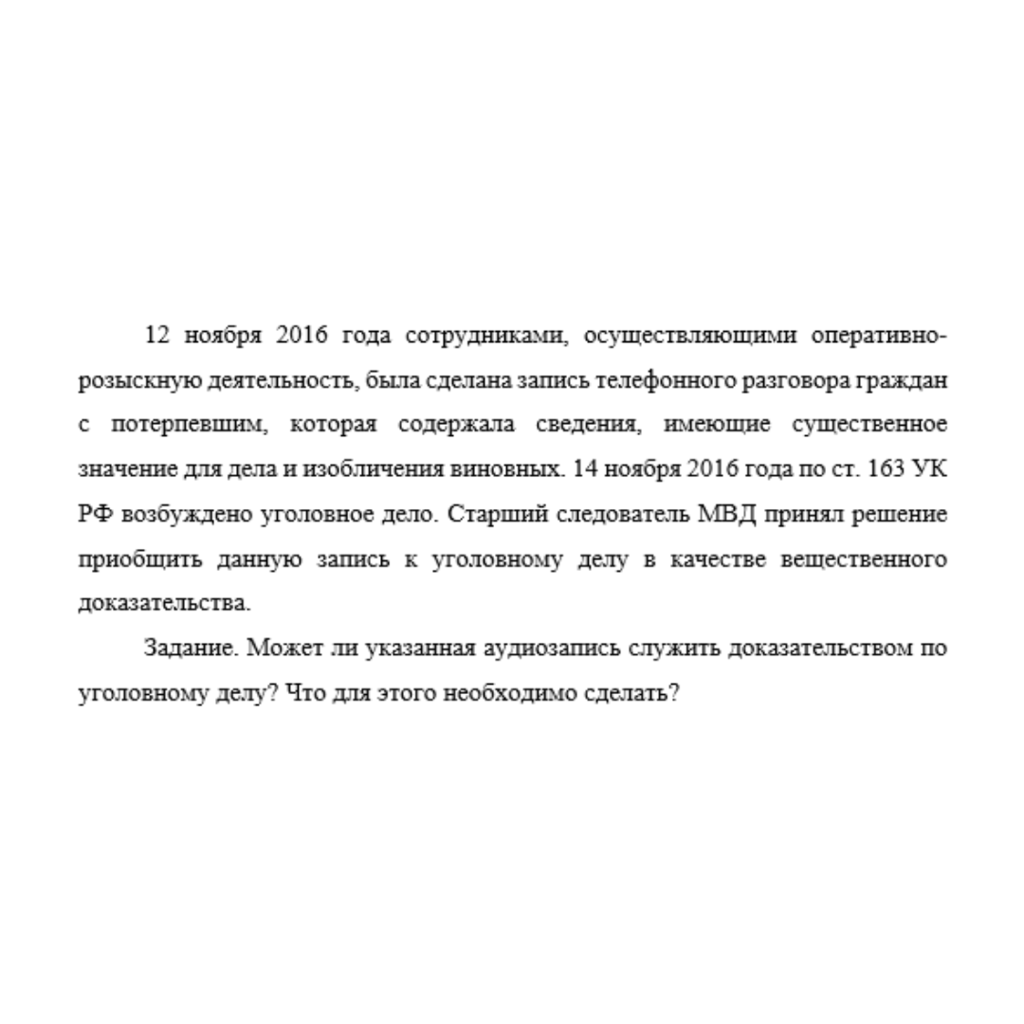 12 ноября 2016 года сотрудниками, осуществляющими оперативно-розыскную деятельность, была сделана запись телефонного разговора граждан с потерпевшим, которая содержала сведения, имеющие существенное значение для дела и изобличения виновных. 14 ноября 2016 года по ст. 163 УК РФ возбуждено уголовное дело. Старший следователь МВД принял решение приобщить данную запись к уголовному делу в качестве вещественного доказательства.

Задание. Может ли указанная аудиозапись служить доказательством по уголовному делу? Что для этого необходимо сделать?